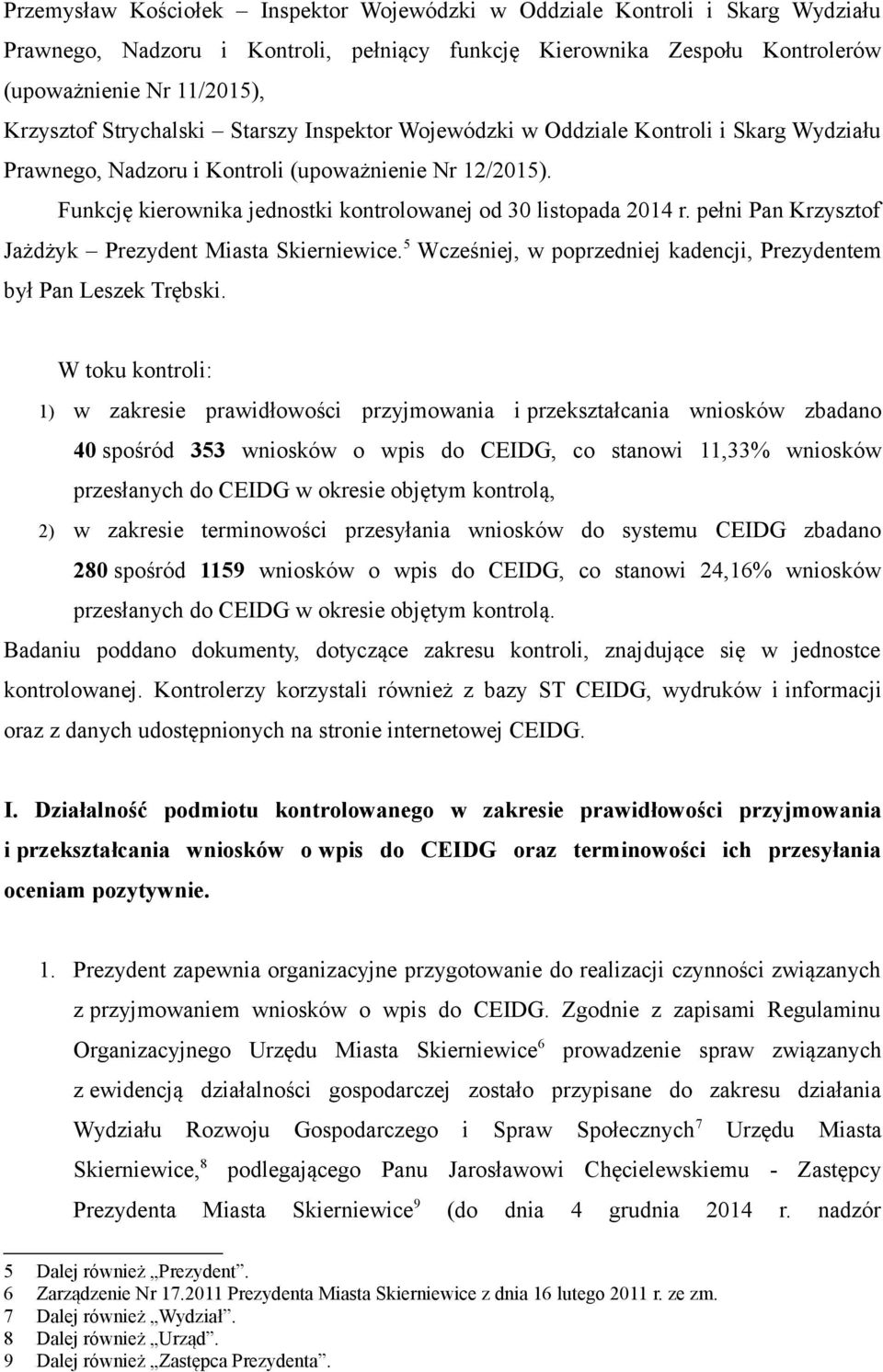 Przemysław Kościołek – Inspektor Wojewódzki w Oddziale Kontroli i Skarg Wydziału Prawnego, Nadzoru i Kontroli, pełniący funkcję Kierownika Zespołu Kontrolerów (upoważnienie Nr 11/2015),
Krzysztof Strychalski – Starszy Inspektor Wojewódzki w Oddziale Kontroli i Skarg Wydziału Prawnego, Nadzoru i Kontroli (upoważnienie Nr 12/2015).

Funkcję kierownika jednostki kontrolowanej od 30 listopada 2014 r. pełni Pan Krzysztof Jażdżyk – Prezydent Miasta Skierniewice.$^5$ Wcześniej, w poprzedniej kadencji, Prezydentem był Pan Leszek Trębski.

W toku kontroli:
1) w zakresie prawidłowości przyjmowania i przekształcania wniosków zbadano 40 spośród 353 wniosków o wpis do CEIDG, co stanowi 11,33% wniosków przesłanych do CEIDG w okresie objętym kontrolą,
2) w zakresie terminowości przesyłania wniosków do systemu CEIDG zbadano 280 spośród 1159 wniosków o wpis do CEIDG, co stanowi 24,16% wniosków przesłanych do CEIDG w okresie objętym kontrolą.

Badaniu poddano dokumenty, dotyczące zakresu kontroli, znajdujące się w jednostce kontrolowanej. Kontrolerzy korzystali również z bazy ST CEIDG, wydruków i informacji oraz z danych udostępnionych na stronie internetowej CEIDG.

I. Działalność podmiotu kontrolowanego w zakresie prawidłowości przyjmowania i przekształcania wniosków o wpis do CEIDG oraz terminowości ich przesyłania oceniam pozytywnie.

1. Prezydent zapewnia organizacyjne przygotowanie do realizacji czynności związanych z przyjmowaniem wniosków o wpis do CEIDG. Zgodnie z zapisami Regulaminu Organizacyjnego Urzędu Miasta Skierniewice$^6$ prowadzenie spraw związanych z ewidencją działalności gospodarczej zostało przypisane do zakresu działania Wydziału Rozwoju Gospodarczego i Spraw Społecznych$^7$ Urzędu Miasta Skierniewice,$^8$ podlegającego Panu Jarosławowi Chęcielewskiemu - Zastępcy Prezydenta Miasta Skierniewice$^9$ (do dnia 4 grudnia 2014 r. nadzór

5 Dalej również „Prezydent”.
6 Zarządzenie Nr 17.2011 Prezydenta Miasta Skierniewice z dnia 16 lutego 2011 r. ze zm.
7 Dalej również „Wydział”.
8 Dalej również „Urząd”.
9 Dalej również „Zastępca Prezydenta”.